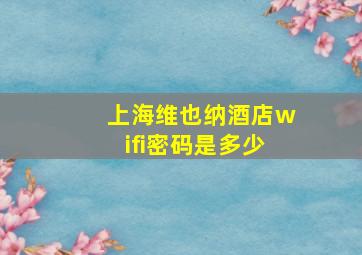 上海维也纳酒店wifi密码是多少